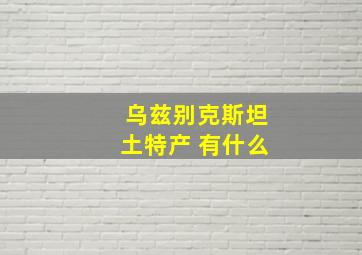 乌兹别克斯坦
土特产 有什么